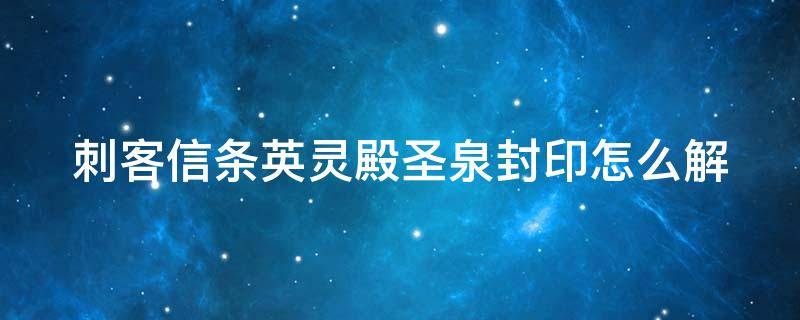 刺客信条英灵殿圣泉封印怎么解